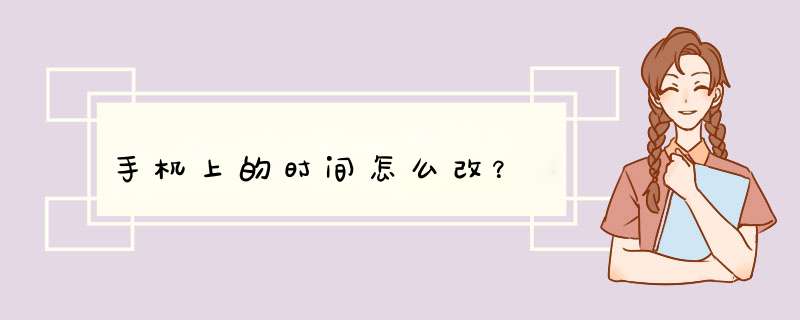 手机上的时间怎么改？